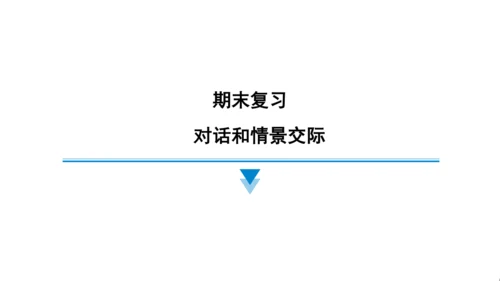 期末复习

对话和情景交际